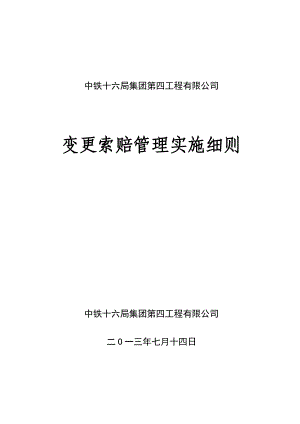 中铁十六局集团第四工程有限公司

变更索赔管理实施细则

中铁十六局集团第四工程有限公司

二０一三年七月十四日